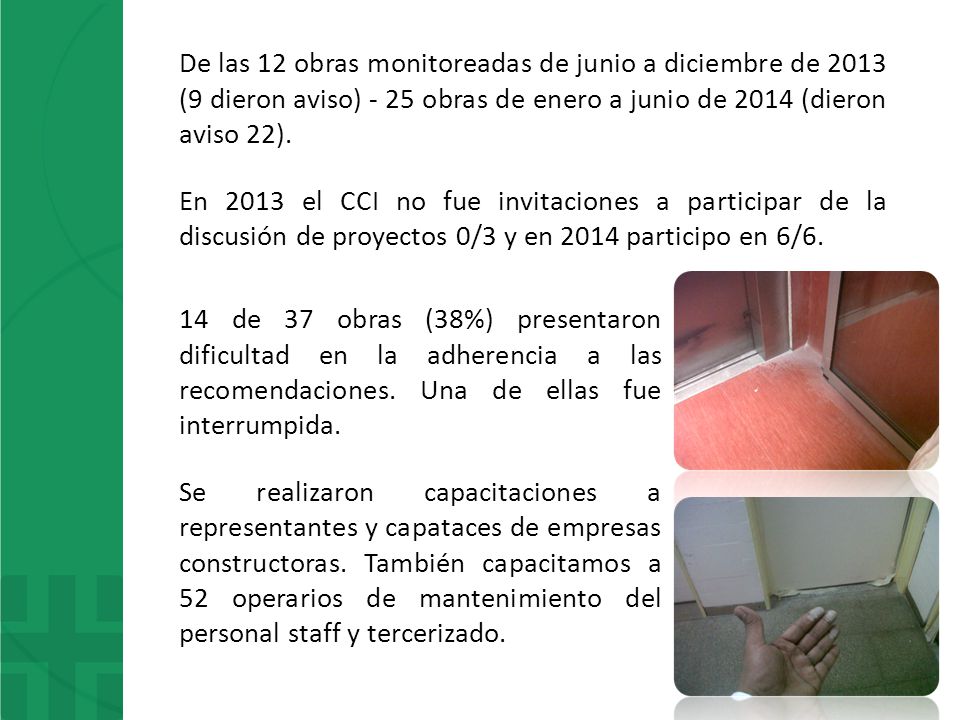 De las 12 obras monitoreadas de junio a diciembre de 2013 (9 dieron aviso) - 25 obras de enero a junio de 2014 (dieron aviso 22).

En 2013 el CCI no fue invitaciones a participar de la discusión de proyectos 0/3 y en 2014 participo en 6/6.

14 de 37 obras (38%) presentaron dificultad en la adherencia a las recomendaciones. Una de ellas fue interrumpida.

Se realizaron capacitaciones a representantes y capataces de empresas constructoras. También capacitamos a 52 operarios de mantenimiento del personal staff y tercerizado.